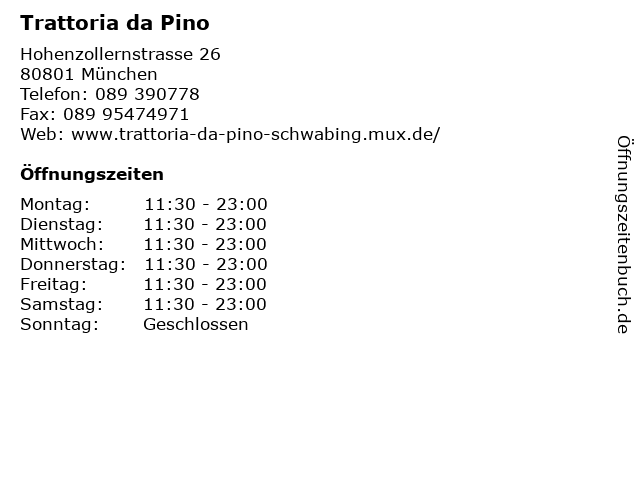 Trattoria da Pino

Hohenzollernstrasse 26
80801 München
Telefon: 089 390778
Fax: 089 95474971
Web: www.trattoria-da-pino-schwabing.mux.de/

Öffnungszeiten

| | |
|---|---|
| Montag: | 11:30 - 23:00 |
| Dienstag: | 11:30 - 23:00 |
| Mittwoch: | 11:30 - 23:00 |
| Donnerstag: | 11:30 - 23:00 |
| Freitag: | 11:30 - 23:00 |
| Samstag: | 11:30 - 23:00 |
| Sonntag: | Geschlossen |

Öffnungszeitenbuch.de